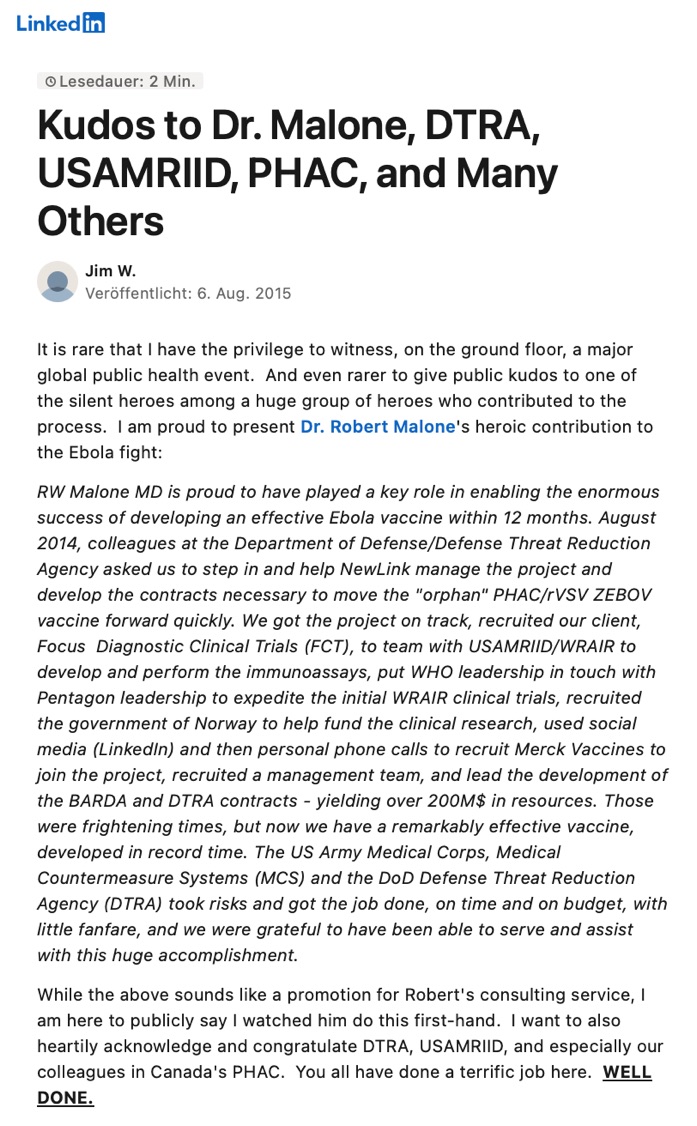 LinkedIn

Lesedauer: 2 Min.

Kudos to Dr. Malone, DTRA, USAMRIID, PHAC, and Many Others

Jim W.
Veröffentlicht: 6. Aug. 2015

It is rare that I have the privilege to witness, on the ground floor, a major global public health event. And even rarer to give public kudos to one of the silent heroes among a huge group of heroes who contributed to the process. I am proud to present Dr. Robert Malone's heroic contribution to the Ebola fight:

RW Malone MD is proud to have played a key role in enabling the enormous success of developing an effective Ebola vaccine within 12 months. August 2014, colleagues at the Department of Defense/Defense Threat Reduction Agency asked us to step in and help NewLink manage the project and develop the contracts necessary to move the "orphan" PHAC/rVSV ZEBOV vaccine forward quickly. We got the project on track, recruited our client, Focus Diagnostic Clinical Trials (FCT), to team with USAMRIID/WRAIR to develop and perform the immunoassays, put WHO leadership in touch with Pentagon leadership to expedite the initial WRAIR clinical trials, recruited the government of Norway to help fund the clinical research, used social media (LinkedIn) and then personal phone calls to recruit Merck Vaccines to join the project, recruited a management team, and lead the development of the BARDA and DTRA contracts - yielding over 200M$ in resources. Those were frightening times, but now we have a remarkably effective vaccine, developed in record time. The US Army Medical Corps, Medical Countermeasure Systems (MCS) and the DoD Defense Threat Reduction Agency (DTRA) took risks and got the job done, on time and on budget, with little fanfare, and we were grateful to have been able to serve and assist with this huge accomplishment.

While the above sounds like a promotion for Robert's consulting service, I am here to publicly say I watched him do this first-hand. I want to also heartily acknowledge and congratulate DTRA, USAMRIID, and especially our colleagues in Canada's PHAC. You all have done a terrific job here. WELL DONE.